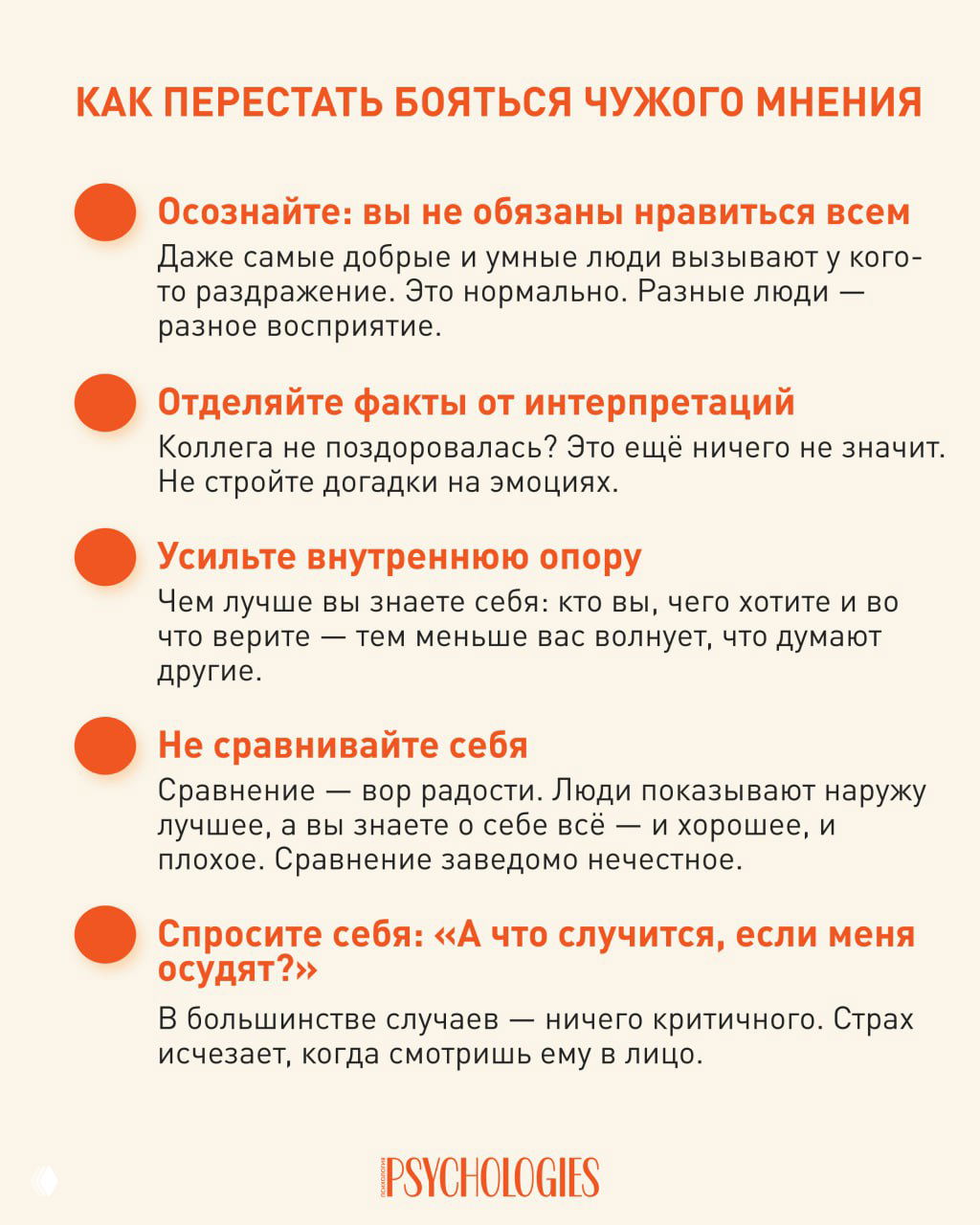 КАК ПЕРЕСТАТЬ БОЯТЬСЯ ЧУЖОГО МНЕНИЯ

Осознайте: вы не обязаны нравиться всем

Даже самые добрые и умные люди вызывают у кого-то раздражение. Это нормально. Разные люди — разное восприятие.

Отделяйте факты от интерпретаций

Коллега не поздоровалась? Это ещё ничего не значит. Не стройте догадки на эмоциях.

Усильте внутреннюю опору

Чем лучше вы знаете себя: кто вы, чего хотите и во что верите — тем меньше вас волнует, что думают другие.

Не сравнивайте себя

Сравнение — вор радости. Люди показывают наружу лучшее, а вы знаете о себе всё — и хорошее, и плохое. Сравнение заведомо нечестное.

Спросите себя: «А что случится, если меня осудят?»

В большинстве случаев — ничего критичного. Страх исчезает, когда смотришь ему в лицо.

психология PSYCHOLOGIES